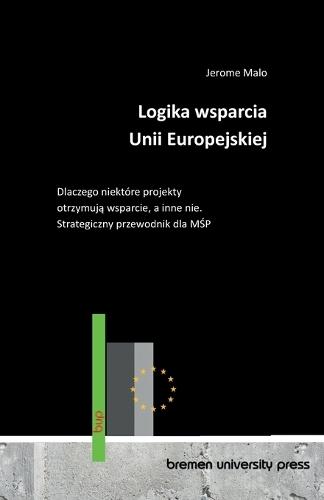 Jerome Malo

Logika wsparcia Unii Europejskiej

Dlaczego niektóre projekty otrzymują wsparcie, a inne nie. Strategiczny przewodnik dla MŚP

bup

bremen university press